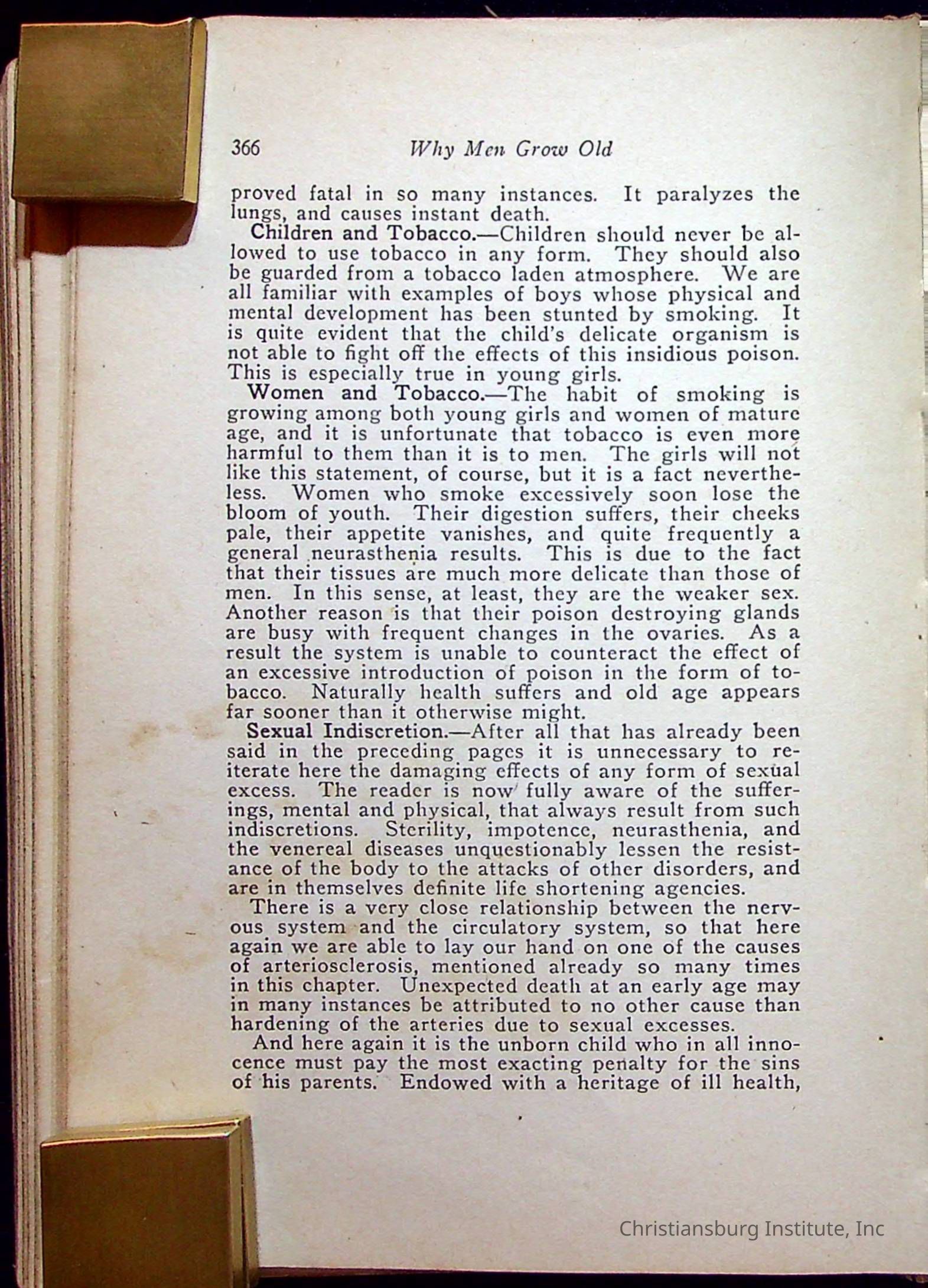 366 Why Men Grow Old

proved fatal in so many instances. It paralyzes the lungs, and causes instant death.

Children and Tobacco.—Children should never be allowed to use tobacco in any form. They should also be guarded from a tobacco laden atmosphere. We are all familiar with examples of boys whose physical and mental development has been stunted by smoking. It is quite evident that the child's delicate organism is not able to fight off the effects of this insidious poison. This is especially true in young girls.

Women and Tobacco.—The habit of smoking is growing among both young girls and women of mature age, and it is unfortunate that tobacco is even more harmful to them than it is to men. The girls will not like this statement, of course, but it is a fact nevertheless. Women who smoke excessively soon lose the bloom of youth. Their digestion suffers, their cheeks pale, their appetite vanishes, and quite frequently a general neurasthenia results. This is due to the fact that their tissues are much more delicate than those of men. In this sense, at least, they are the weaker sex. Another reason is that their poison destroying glands are busy with frequent changes in the ovaries. As a result the system is unable to counteract the effect of an excessive introduction of poison in the form of tobacco. Naturally health suffers and old age appears far sooner than it otherwise might.

Sexual Indiscretion.—After all that has already been said in the preceding pages it is unnecessary to reiterate here the damaging effects of any form of sexual excess. The reader is now fully aware of the sufferings, mental and physical, that always result from such indiscretions. Sterility, impotence, neurasthenia, and the venereal diseases unquestionably lessen the resistance of the body to the attacks of other disorders, and are in themselves definite life shortening agencies.

There is a very close relationship between the nervous system and the circulatory system, so that here again we are able to lay our hand on one of the causes of arteriosclerosis, mentioned already so many times in this chapter. Unexpected death at an early age may in many instances be attributed to no other cause than hardening of the arteries due to sexual excesses.

And here again it is the unborn child who in all innocence must pay the most exacting penalty for the sins of his parents. Endowed with a heritage of ill health,

Christiansburg Institute, Inc